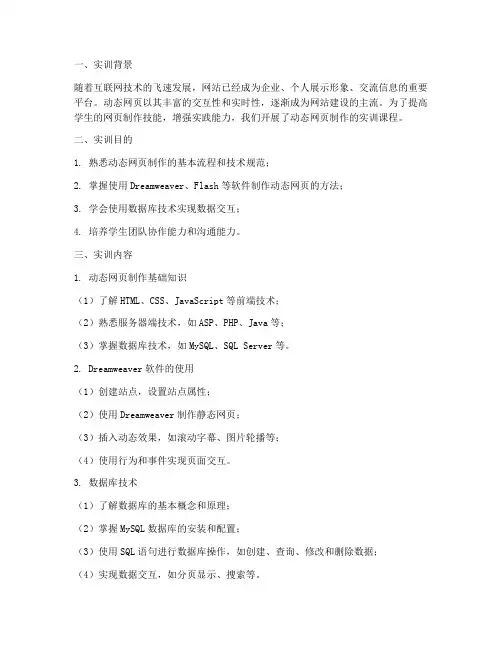 一、实训背景

随着互联网技术的飞速发展，网站已经成为企业、个人展示形象、交流信息的重要平台。动态网页以其丰富的交互性和实时性，逐渐成为网站建设的主流。为了提高学生的网页制作技能，增强实践能力，我们开展了动态网页制作的实训课程。

二、实训目的

1. 熟悉动态网页制作的基本流程和技术规范；

2. 掌握使用Dreamweaver、Flash等软件制作动态网页的方法；

3. 学会使用数据库技术实现数据交互；

4. 培养学生团队协作能力和沟通能力。

三、实训内容

1. 动态网页制作基础知识

（1）了解HTML、CSS、JavaScript等前端技术；

（2）熟悉服务器端技术，如ASP、PHP、Java等；

（3）掌握数据库技术，如MySQL、SQL Server等。

2. Dreamweaver软件的使用

（1）创建站点，设置站点属性；

（2）使用Dreamweaver制作静态网页；

（3）插入动态效果，如滚动字幕、图片轮播等；

（4）使用行为和事件实现页面交互。

3. 数据库技术

（1）了解数据库的基本概念和原理；

（2）掌握MySQL数据库的安装和配置；

（3）使用SQL语句进行数据库操作，如创建、查询、修改和删除数据；

（4）实现数据交互，如分页显示、搜索等。